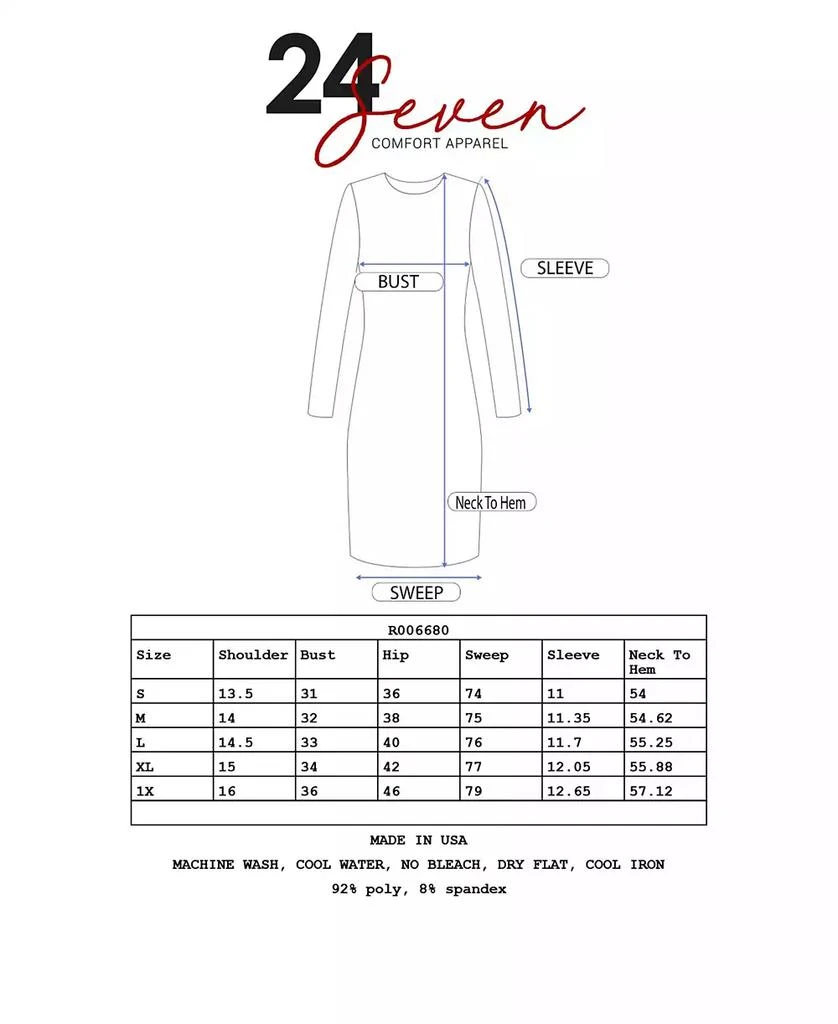 24 Seven
COMFORT APPAREL

BUST

SLEEVE

Neck To Hem

SWEEP

R006680

| Size | Shoulder | Bust | Hip | Sweep | Sleeve | Neck To Hem |
|---|---|---|---|---|---|---|
| S | 13.5 | 31 | 36 | 74 | 11 | 54 |
| M | 14 | 32 | 38 | 75 | 11.35 | 54.62 |
| L | 14.5 | 33 | 40 | 76 | 11.7 | 55.25 |
| XL | 15 | 34 | 42 | 77 | 12.05 | 55.88 |
| 1X | 16 | 36 | 46 | 79 | 12.65 | 57.12 |

MADE IN USA

MACHINE WASH, COOL WATER, NO BLEACH, DRY FLAT, COOL IRON

92% poly, 8% spandex